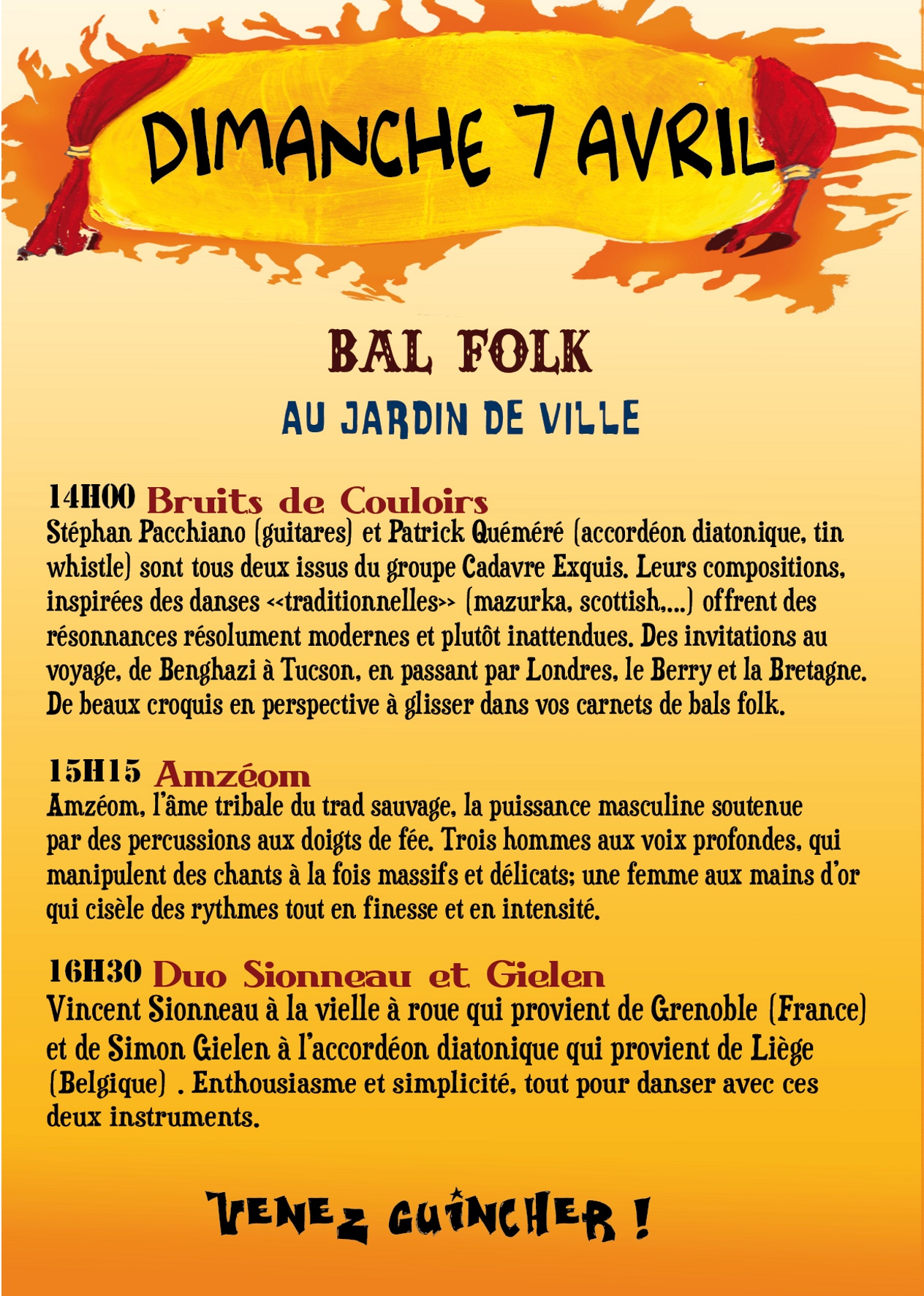 DIMANCHE 7 AVRIL

BAL FOLK

AU JARDIN DE VILLE

14H00 Bruits de Couloirs
Stéphan Pacchiano (guitares) et Patrick Quéméré (accordéon diatonique, tin whistle) sont tous deux issus du groupe Cadavre Exquis. Leurs compositions, inspirées des danses <<traditionnelles>> (mazurka, scottish,...) offrent des résonnances résolument modernes et plutôt inattendues. Des invitations au voyage, de Benghazi à Tucson, en passant par Londres, le Berry et la Bretagne. De beaux croquis en perspective à glisser dans vos carnets de bals folk.

15H15 Amzéom
Amzéom, l'âme tribale du trad sauvage, la puissance masculine soutenue par des percussions aux doigts de fée. Trois hommes aux voix profondes, qui manipulent des chants à la fois massifs et délicats; une femme aux mains d'or qui cisèle des rythmes tout en finesse et en intensité.

16H30 Duo Sionneau et Gielen
Vincent Sionneau à la vielle à roue qui provient de Grenoble (France) et de Simon Gielen à l'accordéon diatonique qui provient de Liège (Belgique) . Enthousiasme et simplicité, tout pour danser avec ces deux instruments.

VENEZ GUINCHER !